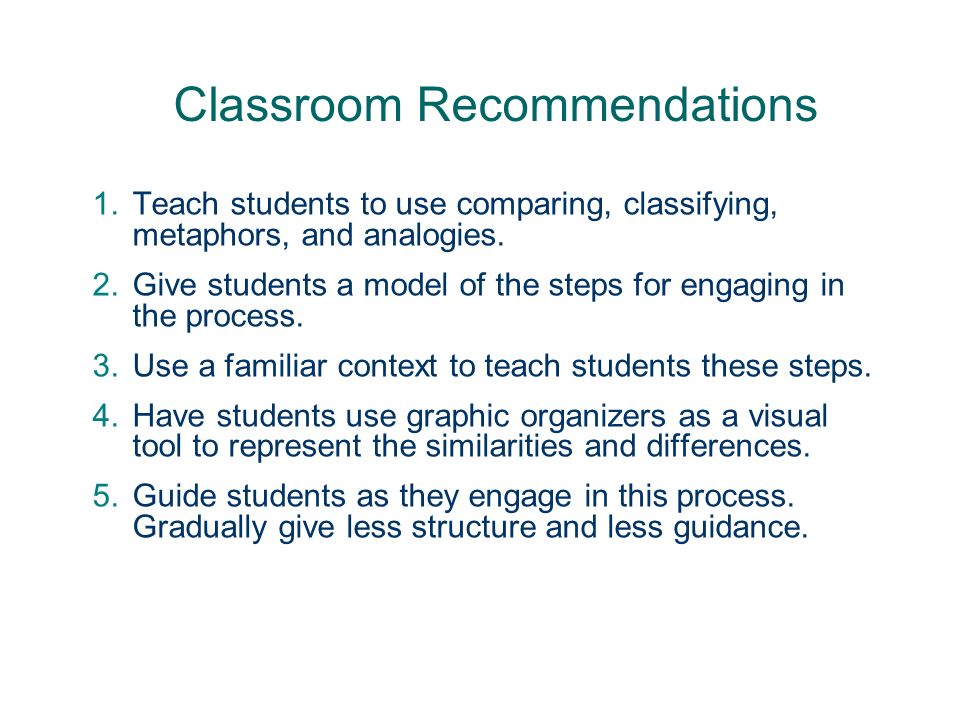 Classroom Recommendations

1. Teach students to use comparing, classifying, metaphors, and analogies.
2. Give students a model of the steps for engaging in the process.
3. Use a familiar context to teach students these steps.
4. Have students use graphic organizers as a visual tool to represent the similarities and differences.
5. Guide students as they engage in this process. Gradually give less structure and less guidance.